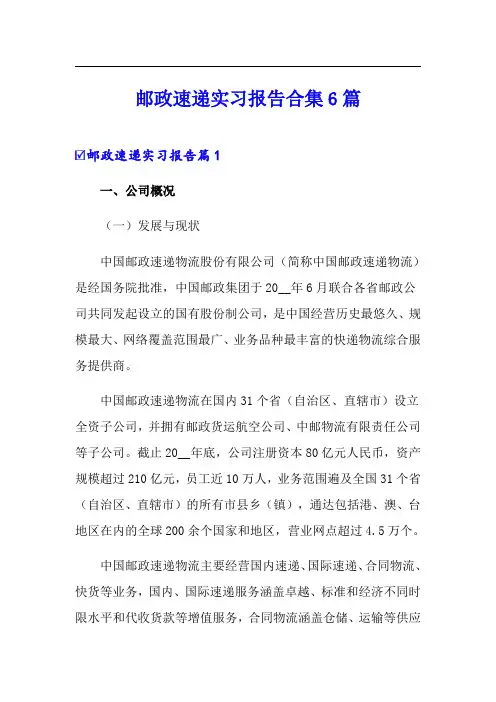 邮政速递实习报告合集6篇

☑邮政速递实习报告篇1

一、公司概况

（一）发展与现状

中国邮政速递物流股份有限公司（简称中国邮政速递物流）是经国务院批准，中国邮政集团于20__年6月联合各省邮政公司共同发起设立的国有股份制公司，是中国经营历史最悠久、规模最大、网络覆盖范围最广、业务品种最丰富的快递物流综合服务提供商。

中国邮政速递物流在国内31个省（自治区、直辖市）设立全资子公司，并拥有邮政货运航空公司、中邮物流有限责任公司等子公司。截止20__年底，公司注册资本80亿元人民币，资产规模超过210亿元，员工近10万人，业务范围遍及全国31个省（自治区、直辖市）的所有市县乡（镇），通达包括港、澳、台地区在内的全球200余个国家和地区，营业网点超过4.5万个。

中国邮政速递物流主要经营国内速递、国际速递、合同物流、快货等业务，国内、国际速递服务涵盖卓越、标准和经济不同时限水平和代收货款等增值服务，合同物流涵盖仓储、运输等供应